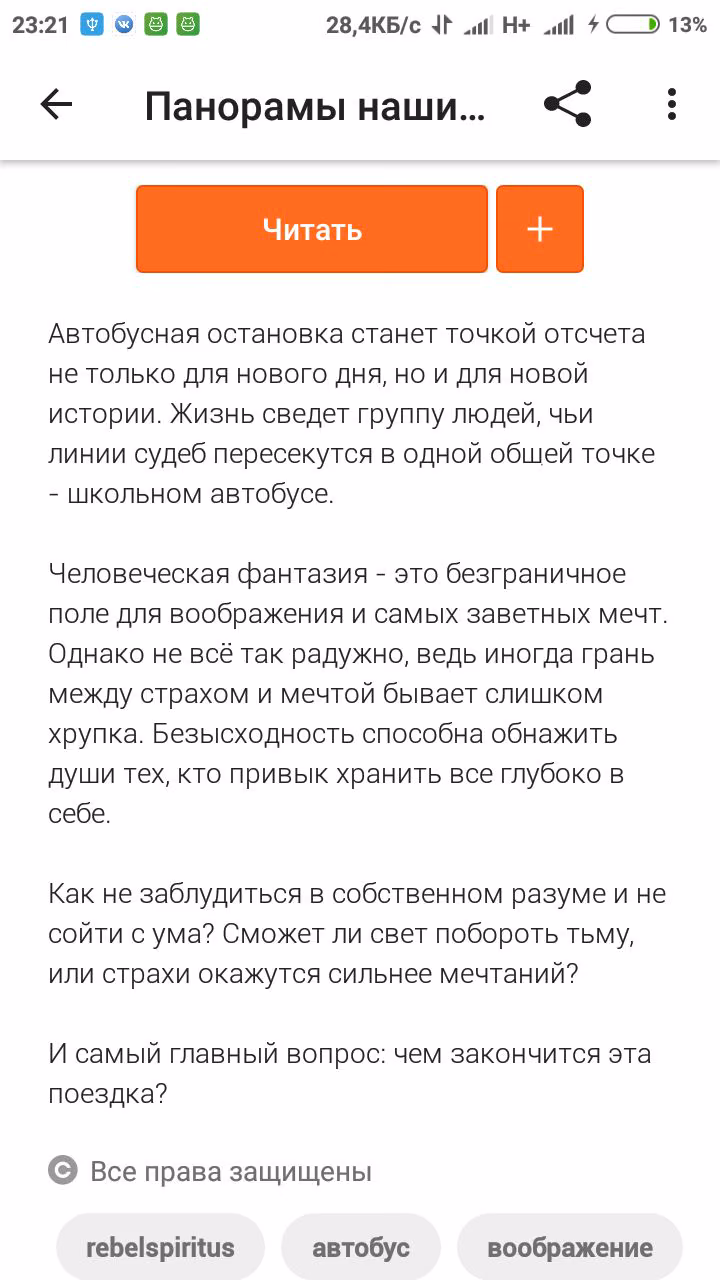 23:21 28,4КБ/с H+ 13%

Панорамы наши...

Читать

+

Автобусная остановка станет точкой отсчета не только для нового дня, но и для новой истории. Жизнь сведет группу людей, чьи линии судеб пересекутся в одной общей точке - школьном автобусе.

Человеческая фантазия - это безграничное поле для воображения и самых заветных мечт. Однако не всё так радужно, ведь иногда грань между страхом и мечтой бывает слишком хрупка. Безысходность способна обнажить души тех, кто привык хранить все глубоко в себе.

Как не заблудиться в собственном разуме и не сойти с ума? Сможет ли свет побороть тьму, или страхи окажутся сильнее мечтаний?

И самый главный вопрос: чем закончится эта поездка?

Все права защищены

rebelspiritus

автобус

воображение